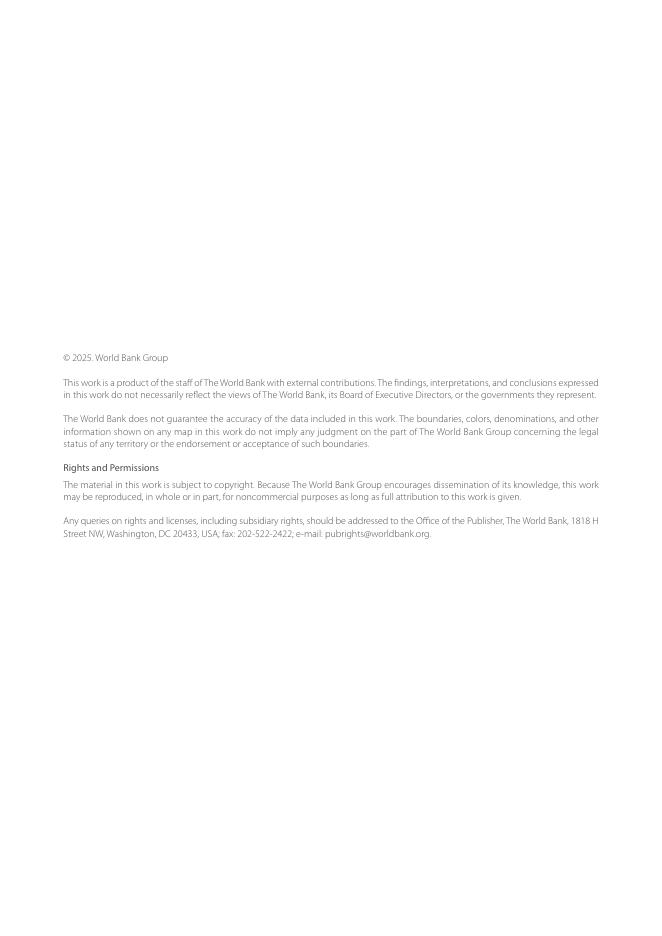 © 2025. World Bank Group

This work is a product of the staff of The World Bank with external contributions. The findings, interpretations, and conclusions expressed in this work do not necessarily reflect the views of The World Bank, its Board of Executive Directors, or the governments they represent.

The World Bank does not guarantee the accuracy of the data included in this work. The boundaries, colors, denominations, and other information shown on any map in this work do not imply any judgment on the part of The World Bank Group concerning the legal status of any territory or the endorsement or acceptance of such boundaries.

Rights and Permissions

The material in this work is subject to copyright. Because The World Bank Group encourages dissemination of its knowledge, this work may be reproduced, in whole or in part, for noncommercial purposes as long as full attribution to this work is given.

Any queries on rights and licenses, including subsidiary rights, should be addressed to the Office of the Publisher, The World Bank, 1818 H Street NW, Washington, DC 20433, USA; fax: 202-522-2422; e-mail: pubrights@worldbank.org.